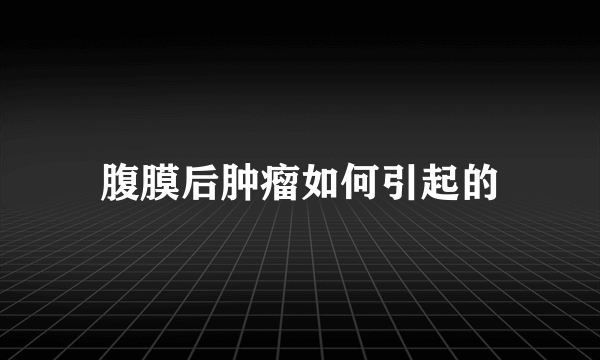 腹膜后肿瘤如何引起的